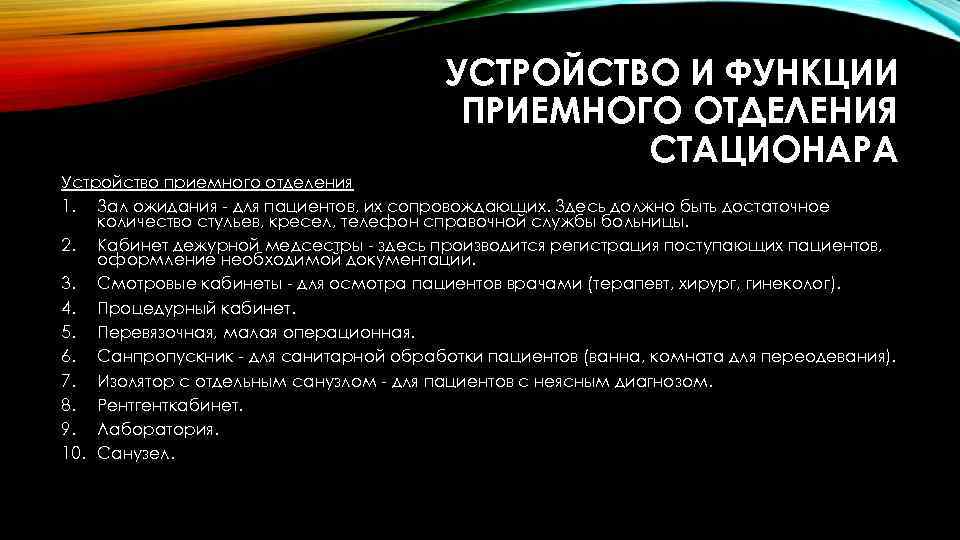 УСТРОЙСТВО И ФУНКЦИИ ПРИЕМНОГО ОТДЕЛЕНИЯ СТАЦИОНАРА

Устройство приемного отделения

1. Зал ожидания - для пациентов, их сопровождающих. Здесь должно быть достаточное количество стульев, кресел, телефон справочной службы больницы.
2. Кабинет дежурной медсестры - здесь производится регистрация поступающих пациентов, оформление необходимой документации.
3. Смотровые кабинеты - для осмотра пациентов врачами (терапевт, хирург, гинеколог).
4. Процедурный кабинет.
5. Перевязочная, малая операционная.
6. Санпропускник - для санитарной обработки пациентов (ванна, комната для переодевания).
7. Изолятор с отдельным санузлом - для пациентов с неясным диагнозом.
8. Рентгенткабинет.
9. Лаборатория.
10. Санузел.